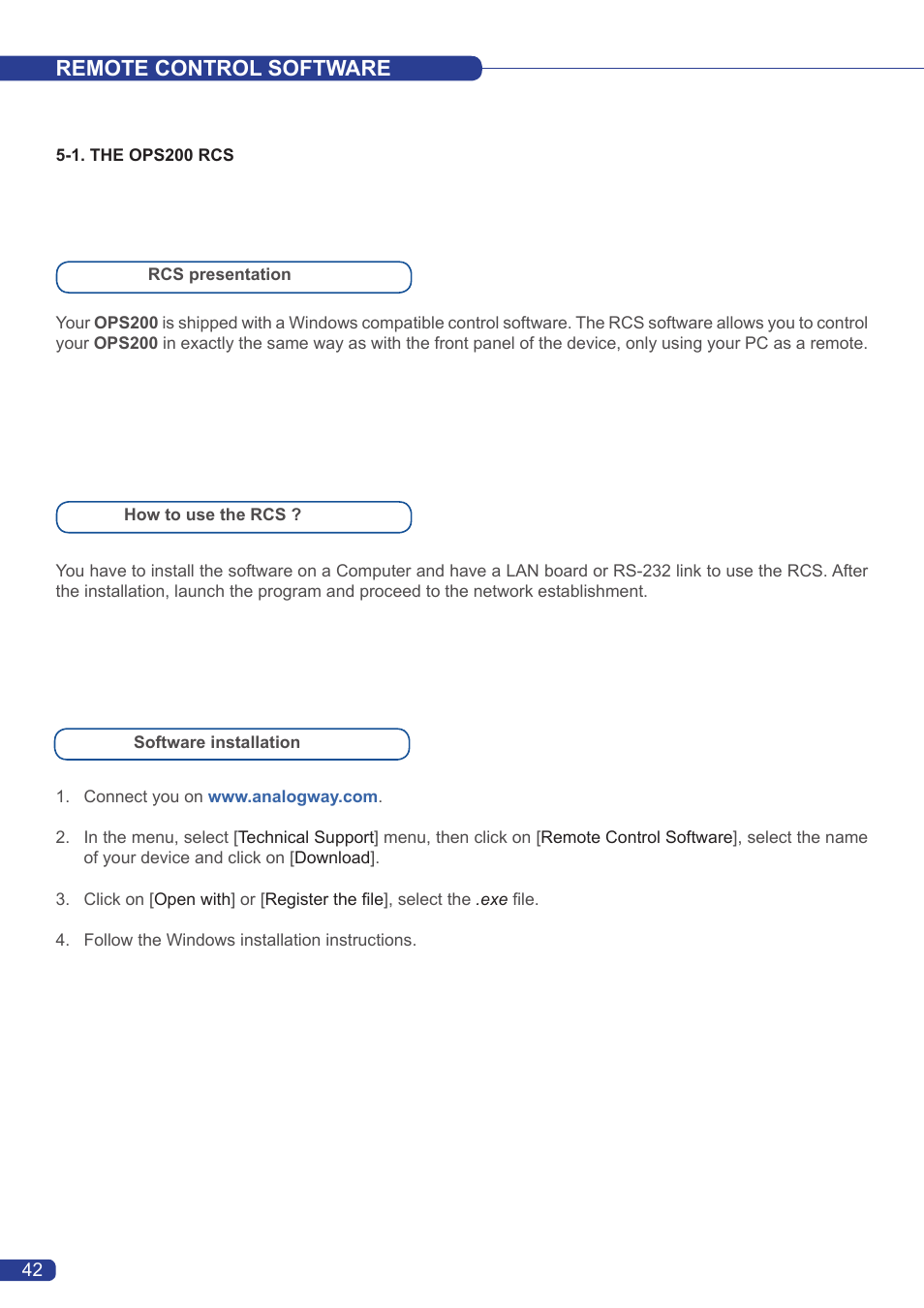 REMOTE CONTROL SOFTWARE

5-1. THE OPS200 RCS

RCS presentation

Your OPS200 is shipped with a Windows compatible control software. The RCS software allows you to control your OPS200 in exactly the same way as with the front panel of the device, only using your PC as a remote.

How to use the RCS ?

You have to install the software on a Computer and have a LAN board or RS-232 link to use the RCS. After the installation, launch the program and proceed to the network establishment.

Software installation

1. Connect you on www.analogway.com.

2. In the menu, select [Technical Support] menu, then click on [Remote Control Software], select the name of your device and click on [Download].

3. Click on [Open with] or [Register the file], select the .exe file.

4. Follow the Windows installation instructions.

42